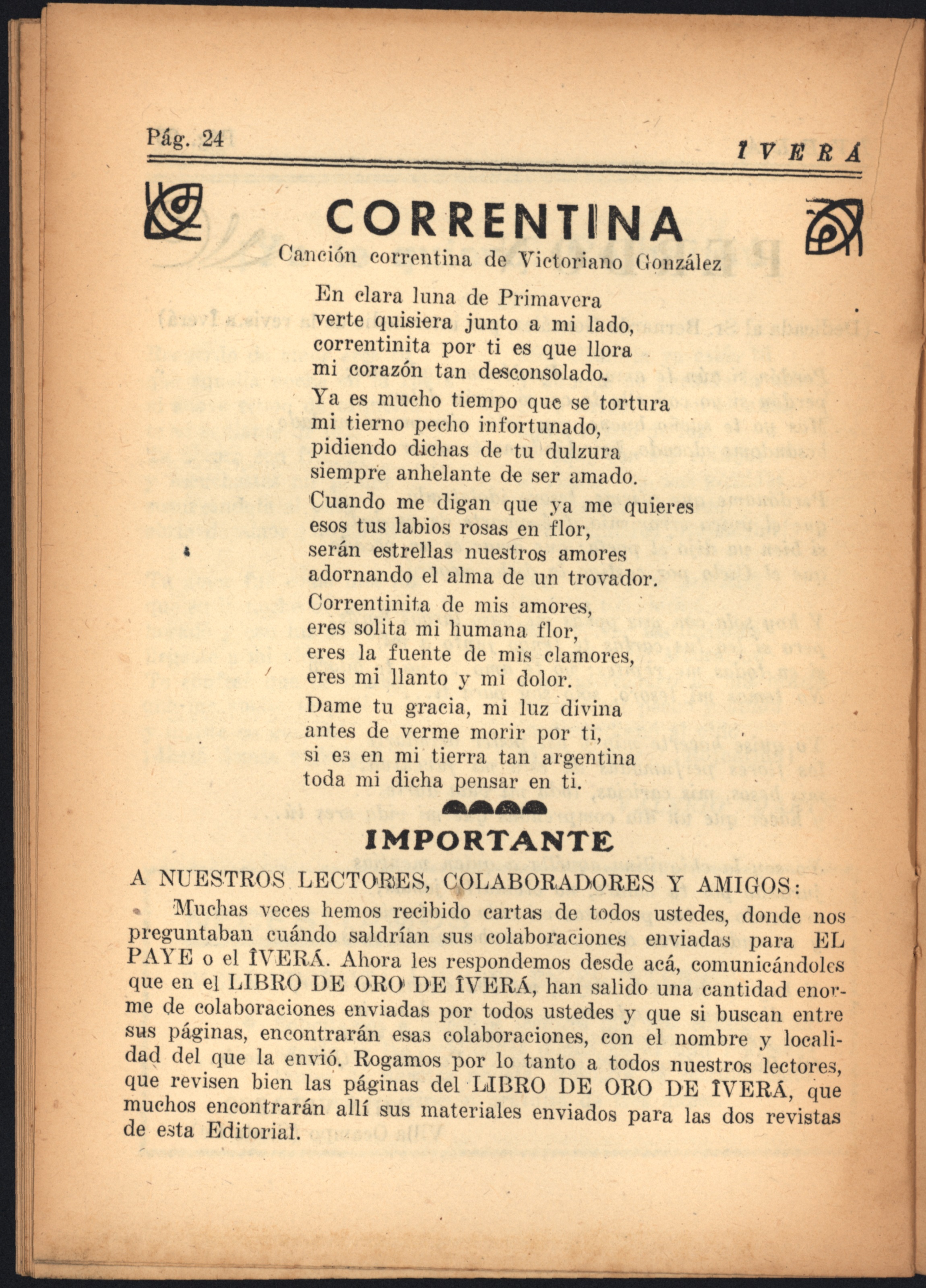 Pág. 24

ÎVERÁ

CORRENTINA

Canción correntina de Victoriano González

En clara luna de Primavera
verte quisiera junto a mi lado,
correntinita por ti es que llora
mi corazón tan desconsolado.

Ya es mucho tiempo que se tortura
mi tierno pecho infortunado,
pidiendo dichas de tu dulzura
siempre anhelante de ser amado.

Cuando me digan que ya me quieres
esos tus labios rosas en flor,
serán estrellas nuestros amores
adornando el alma de un trovador.

Correntinita de mis amores,
eres solita mi humana flor,
eres la fuente de mis clamores,
eres mi llanto y mi dolor.

Dame tu gracia, mi luz divina
antes de verme morir por ti,
si es en mi tierra tan argentina
toda mi dicha pensar en ti.

IMPORTANTE

A NUESTROS LECTORES, COLABORADORES Y AMIGOS:

Muchas veces hemos recibido cartas de todos ustedes, donde nos preguntaban cuándo saldrían sus colaboraciones enviadas para EL PAYE o el ÎVERÁ. Ahora les respondemos desde acá, comunicándoles que en el LIBRO DE ORO DE ÎVERÁ, han salido una cantidad enorme de colaboraciones enviadas por todos ustedes y que si buscan entre sus páginas, encontrarán esas colaboraciones, con el nombre y localidad del que la envió. Rogamos por lo tanto a todos nuestros lectores, que revisen bien las páginas del LIBRO DE ORO DE ÎVERÁ, que muchos encontrarán allí sus materiales enviados para las dos revistas de esta Editorial.